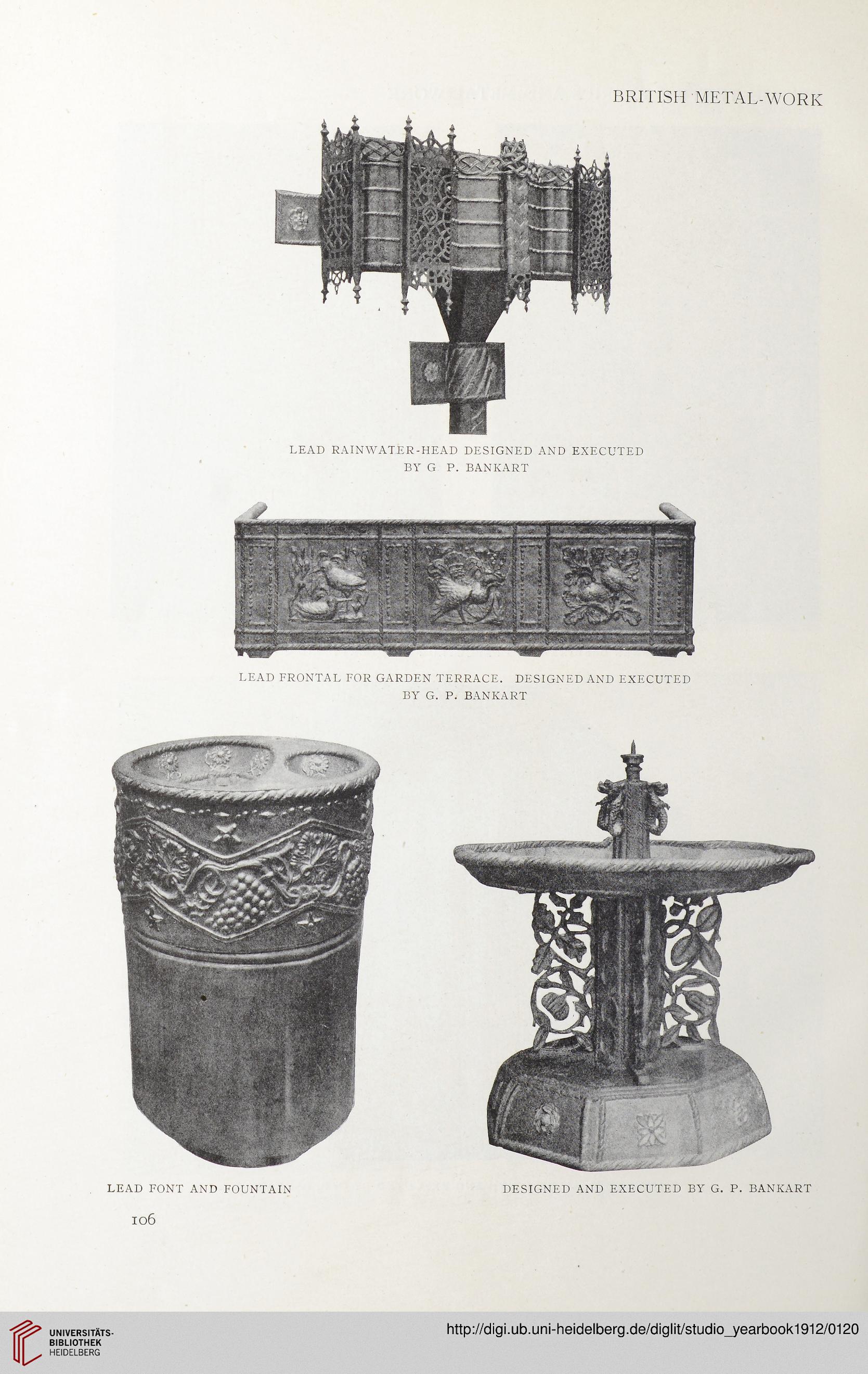 BRITISH METAL-WORK

LEAD RAINWATER-HEAD DESIGNED AND EXECUTED BY G P. BANKART

LEAD FRONTAL FOR GARDEN TERRACE. DESIGNED AND EXECUTED BY G. P. BANKART

LEAD FONT AND FOUNTAIN

DESIGNED AND EXECUTED BY G. P. BANKART

106

UNIVERSITÄTS-BIBLIOTHEK HEIDELBERG

http://digi.ub.uni-heidelberg.de/diglit/studio_yearbook1912/0120